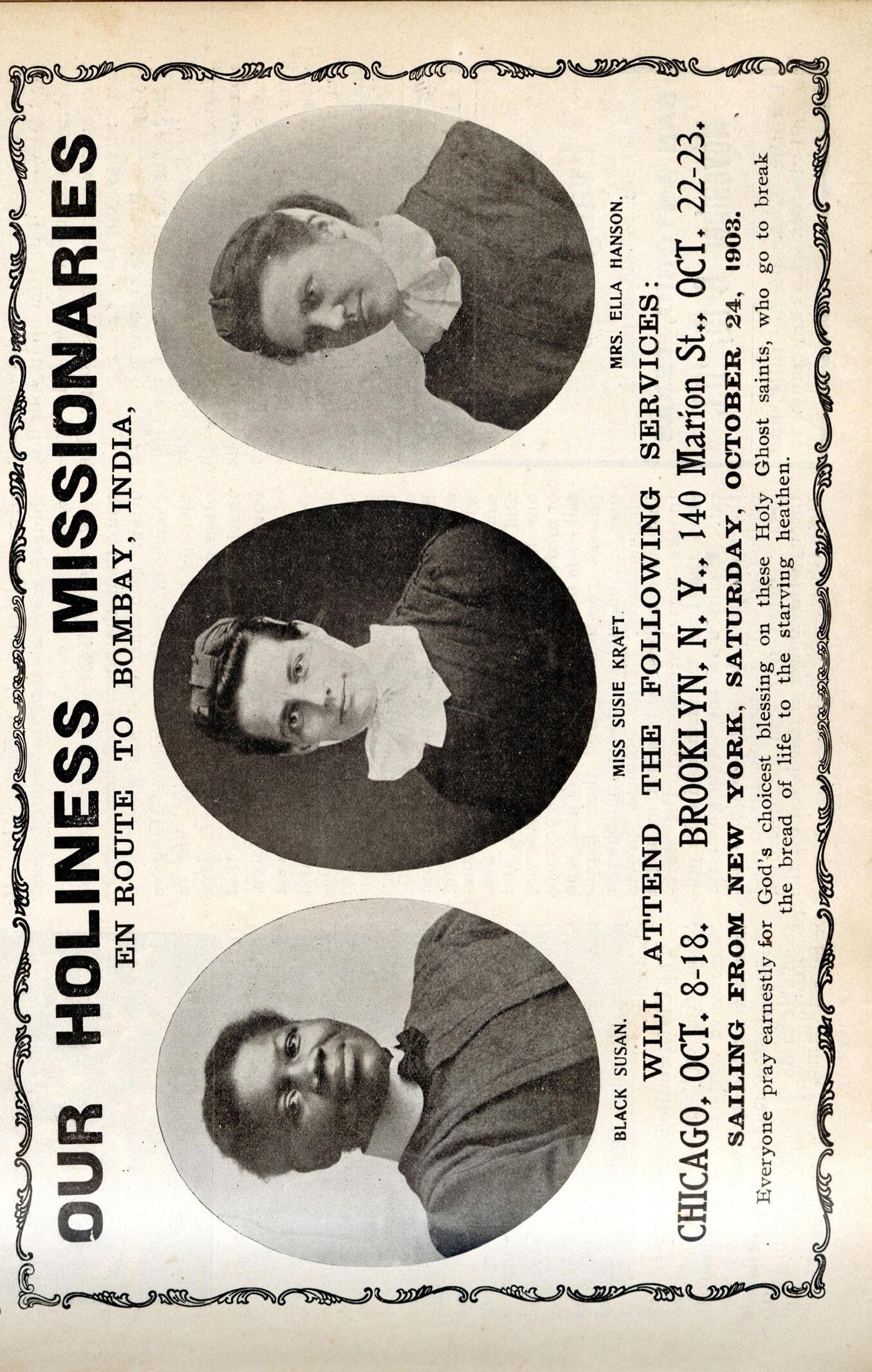 OUR HOLINESS MISSIONARIES

EN ROUTE TO BOMBAY, INDIA,

BLACK SUSAN.

MISS SUSIE KRAFT.

MRS. ELLA HANSON.

WILL ATTEND THE FOLLOWING SERVICES:

CHICAGO, OCT. 8-18. BROOKLYN, N. Y., 140 Marion St., OCT. 22-23.

SAILING FROM NEW YORK, SATURDAY, OCTOBER 24, 1903.

Everyone pray earnestly for God's choicest blessing on these Holy Ghost saints, who go to break the bread of life to the starving heathen.